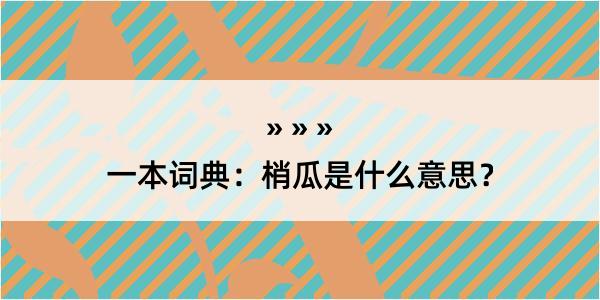 » » »

一本词典：梢瓜是什么意思？